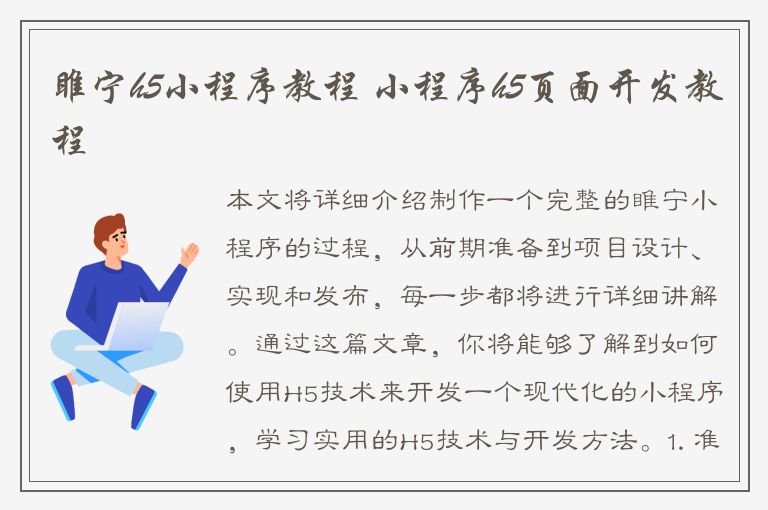 睢宁h5小程序教程 小程序h5页面开发教程

本文将详细介绍制作一个完整的睢宁小程序的过程，从前期准备到项目设计、实现和发布，每一步都将进行详细讲解。通过这篇文章，你将能够了解到如何使用H5技术来开发一个现代化的小程序，学习实用的H5技术与开发方法。1. 准